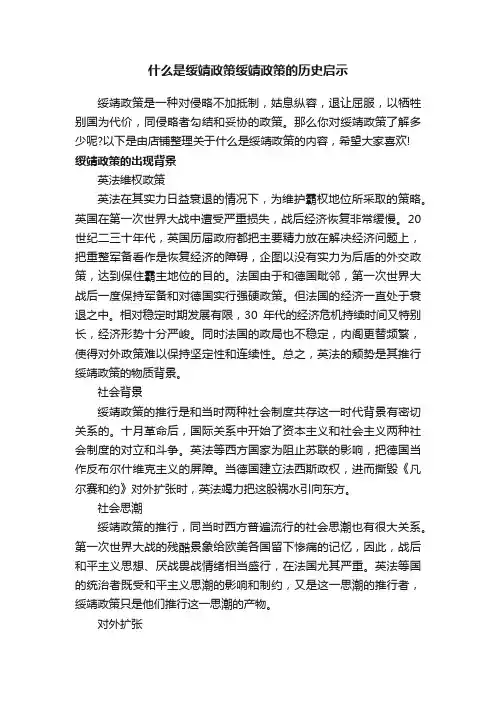 什么是绥靖政策绥靖政策的历史启示

绥靖政策是一种对侵略不加抵制，姑息纵容，退让屈服，以牺牲别国为代价，同侵略者勾结和妥协的政策。那么你对绥靖政策了解多少呢?以下是由店铺整理关于什么是绥靖政策的内容，希望大家喜欢!

绥靖政策的出现背景

英法维权政策

英法在其实力日益衰退的情况下，为维护霸权地位所采取的策略。英国在第一次世界大战中遭受严重损失，战后经济恢复非常缓慢。20世纪二三十年代，英国历届政府都把主要精力放在解决经济问题上，把重整军备看作是恢复经济的障碍，企图以没有实力为后盾的外交政策，达到保住霸主地位的目的。法国由于和德国毗邻，第一次世界大战后一度保持军备和对德国实行强硬政策。但法国的经济一直处于衰退之中。相对稳定时期发展有限，30 年代的经济危机持续时间又特别长，经济形势十分严峻。同时法国的政局也不稳定，内阁更替频繁，使得对外政策难以保持坚定性和连续性。总之，英法的颓势是其推行绥靖政策的物质背景。

社会背景

绥靖政策的推行是和当时两种社会制度共存这一时代背景有密切关系的。十月革命后，国际关系中开始了资本主义和社会主义两种社会制度的对立和斗争。英法等西方国家为阻止苏联的影响，把德国当作反布尔什维克主义的屏障。当德国建立法西斯政权，进而撕毁《凡尔赛和约》对外扩张时，英法竭力把这股祸水引向东方。

社会思潮

绥靖政策的推行，同当时西方普遍流行的社会思潮也有很大关系。第一次世界大战的残酷景象给欧美各国留下惨痛的记忆，因此，战后和平主义思想、厌战畏战情绪相当盛行，在法国尤其严重。英法等国的统治者既受和平主义思潮的影响和制约，又是这一思潮的推行者，绥靖政策只是他们推行这一思潮的产物。

对外扩张